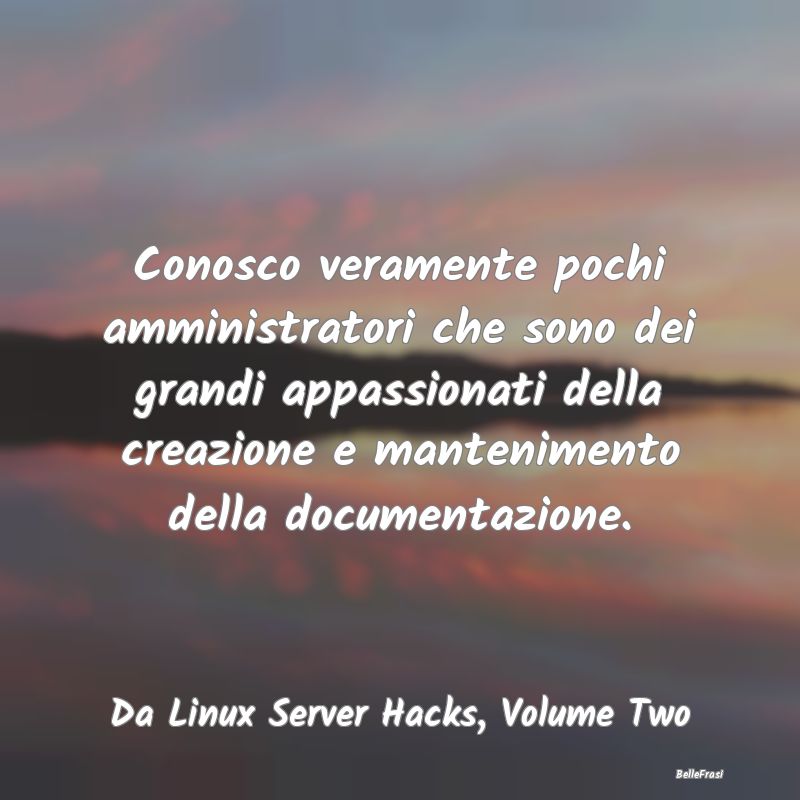 Conosco veramente pochi amministratori che sono dei grandi appassionati della creazione e mantenimento della documentazione.

Da Linux Server Hacks, Volume Two

BelleFrasi